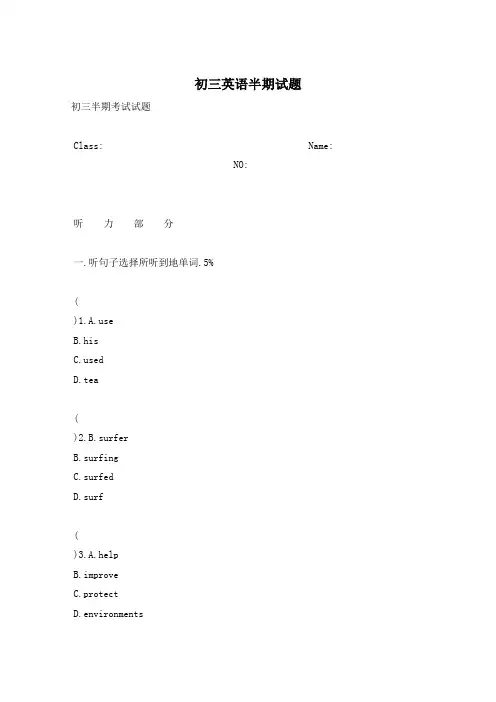 初三英语半期试题

初三半期考试试题

Class:

Name:

NO:

听 力 部 分

一.听句子选择所听到地单词.5%

(

)1.A.use

B.his

C.used

D.tea

(

)2.B.surfer

B.surfing

C.surfed

D.surf

(

)3.A.help

B.improve

C.protect

D.environments